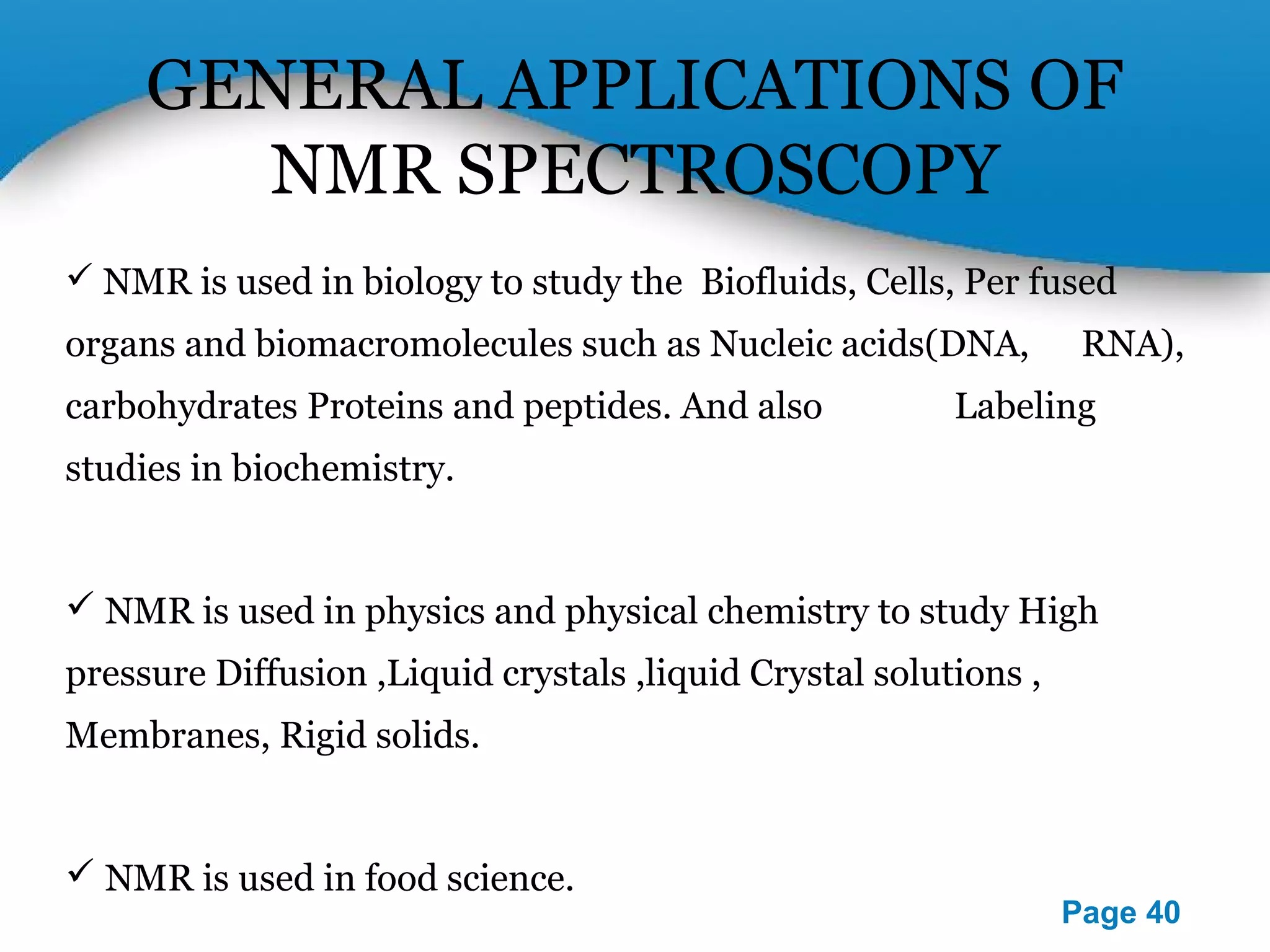 GENERAL APPLICATIONS OF NMR SPECTROSCOPY

✓ NMR is used in biology to study the Biofluids, Cells, Per fused organs and biomacromolecules such as Nucleic acids(DNA, RNA), carbohydrates Proteins and peptides. And also Labeling studies in biochemistry.

✓ NMR is used in physics and physical chemistry to study High pressure Diffusion ,Liquid crystals ,liquid Crystal solutions , Membranes, Rigid solids.

✓ NMR is used in food science.

Page 40